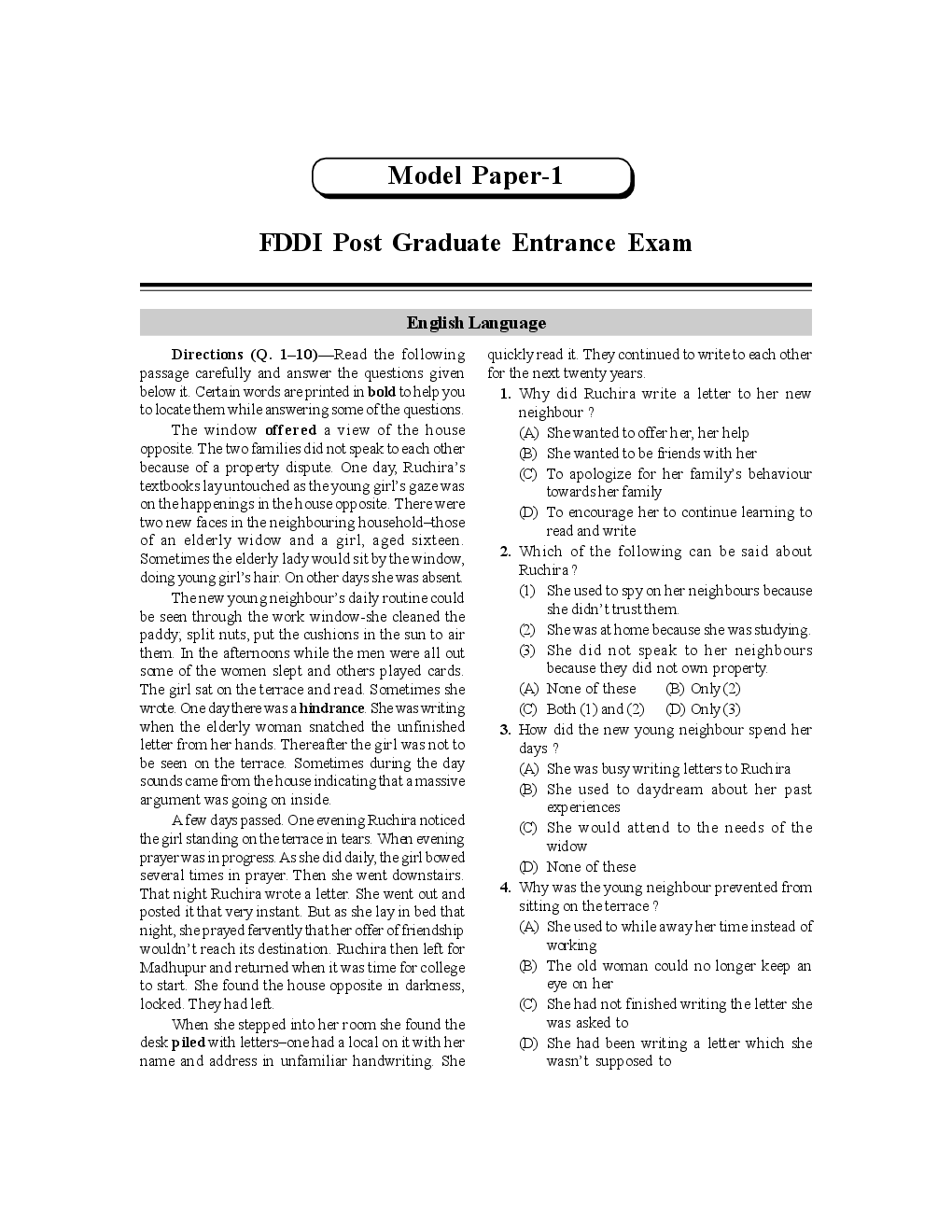 Model Paper-1

FDDI Post Graduate Entrance Exam

English Language

Directions (Q. 1–10)—Read the following passage carefully and answer the questions given below it. Certain words are printed in bold to help you to locate them while answering some of the questions.

The window offered a view of the house opposite. The two families did not speak to each other because of a property dispute. One day, Ruchira's textbooks lay untouched as the young girl's gaze was on the happenings in the house opposite. There were two new faces in the neighbouring household–those of an elderly widow and a girl, aged sixteen. Sometimes the elderly lady would sit by the window, doing young girl's hair. On other days she was absent.

The new young neighbour's daily routine could be seen through the work window-she cleaned the paddy; split nuts, put the cushions in the sun to air them. In the afternoons while the men were all out some of the women slept and others played cards. The girl sat on the terrace and read. Sometimes she wrote. One day there was a hindrance. She was writing when the elderly woman snatched the unfinished letter from her hands. Thereafter the girl was not to be seen on the terrace. Sometimes during the day sounds came from the house indicating that a massive argument was going on inside.

A few days passed. One evening Ruchira noticed the girl standing on the terrace in tears. When evening prayer was in progress. As she did daily, the girl bowed several times in prayer. Then she went downstairs. That night Ruchira wrote a letter. She went out and posted it that very instant. But as she lay in bed that night, she prayed fervently that her offer of friendship wouldn't reach its destination. Ruchira then left for Madhupur and returned when it was time for college to start. She found the house opposite in darkness, locked. They had left.

When she stepped into her room she found the desk piled with letters–one had a local on it with her name and address in unfamiliar handwriting. She quickly read it. They continued to write to each other for the next twenty years.

1. Why did Ruchira write a letter to her new neighbour ?
(A) She wanted to offer her, her help
(B) She wanted to be friends with her
(C) To apologize for her family's behaviour towards her family
(D) To encourage her to continue learning to read and write

2. Which of the following can be said about Ruchira ?
(1) She used to spy on her neighbours because she didn't trust them.
(2) She was at home because she was studying.
(3) She did not speak to her neighbours because they did not own property.
(A) None of these (B) Only (2)
(C) Both (1) and (2) (D) Only (3)

3. How did the new young neighbour spend her days ?
(A) She was busy writing letters to Ruchira
(B) She used to daydream about her past experiences
(C) She would attend to the needs of the widow
(D) None of these

4. Why was the young neighbour prevented from sitting on the terrace ?
(A) She used to while away her time instead of working
(B) The old woman could no longer keep an eye on her
(C) She had not finished writing the letter she was asked to
(D) She had been writing a letter which she wasn't supposed to